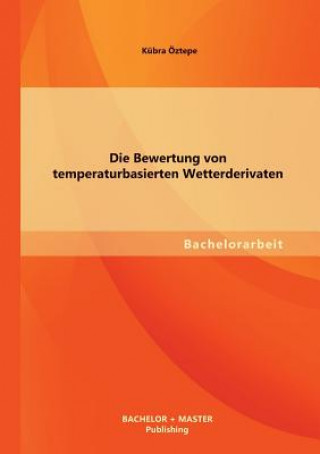 Kübra Öztepe

Die Bewertung von temperaturbasierten Wetterderivaten

Bachelorarbeit

BACHELOR + MASTER Publishing